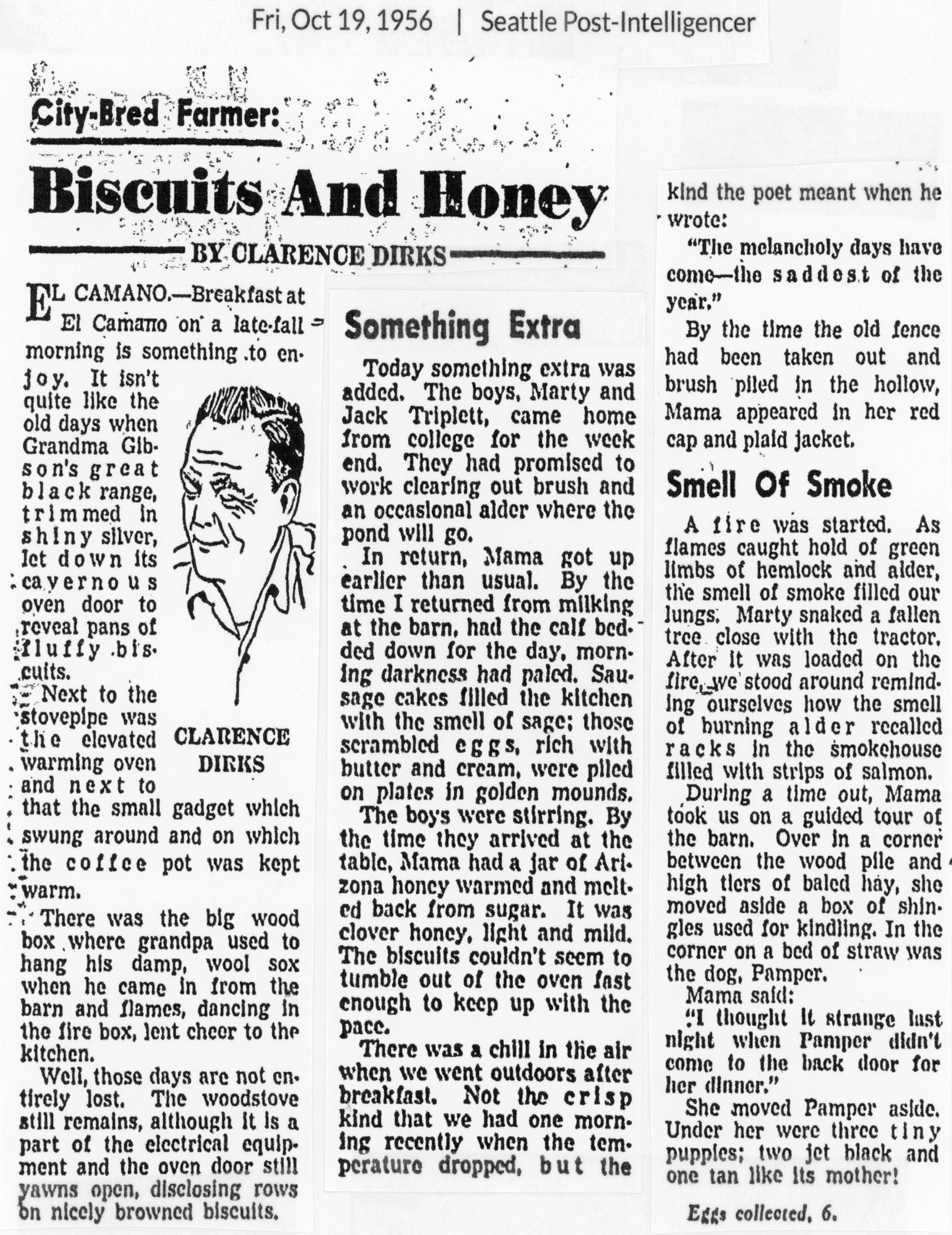 Fri, Oct 19, 1956 | Seattle Post-Intelligencer

City-Bred Farmer:

Biscuits And Honey

BY CLARENCE DIRKS

EL CAMANO.—Breakfast at El Camano on a late-fall morning is something to enjoy. It isn't quite like the old days when Grandma Gibson's great black range, trimmed in shiny silver, let down its cavernous oven door to reveal pans of fluffy biscuits.

CLARENCE DIRKS

Next to the stovepipe was the elevated warming oven and next to that the small gadget which swung around and on which the coffee pot was kept warm.

There was the big wood box where grandpa used to hang his damp, wool sox when he came in from the barn and flames, dancing in the fire box, lent cheer to the kitchen.

Well, those days are not entirely lost. The woodstove still remains, although it is a part of the electrical equipment and the oven door still yawns open, disclosing rows on nicely browned biscuits.

Something Extra

Today something extra was added. The boys, Marty and Jack Triplett, came home from college for the week end. They had promised to work clearing out brush and an occasional alder where the pond will go.

In return, Mama got up earlier than usual. By the time I returned from milking at the barn, had the calf bedded down for the day, morning darkness had paled. Sausage cakes filled the kitchen with the smell of sage; those scrambled eggs, rich with butter and cream, were piled on plates in golden mounds.

The boys were stirring. By the time they arrived at the table, Mama had a jar of Arizona honey warmed and melted back from sugar. It was clover honey, light and mild. The biscuits couldn't seem to tumble out of the oven fast enough to keep up with the pace.

There was a chill in the air when we went outdoors after breakfast. Not the crisp kind that we had one morning recently when the temperature dropped, but the kind the poet meant when he wrote:

"The melancholy days have come—the saddest of the year."

By the time the old fence had been taken out and brush piled in the hollow, Mama appeared in her red cap and plaid jacket.

Smell Of Smoke

A fire was started. As flames caught hold of green limbs of hemlock and alder, the smell of smoke filled our lungs. Marty snaked a fallen tree close with the tractor. After it was loaded on the fire, we stood around reminding ourselves how the smell of burning alder recalled racks in the smokehouse filled with strips of salmon.

During a time out, Mama took us on a guided tour of the barn. Over in a corner between the wood pile and high tiers of baled hay, she moved aside a box of shingles used for kindling. In the corner on a bed of straw was the dog, Pamper.

Mama said:

"I thought it strange last night when Pamper didn't come to the back door for her dinner."

She moved Pamper aside. Under her were three tiny puppies; two jet black and one tan like its mother!

Eggs collected, 6.